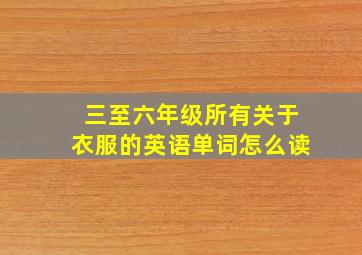 三至六年级所有关于衣服的英语单词怎么读